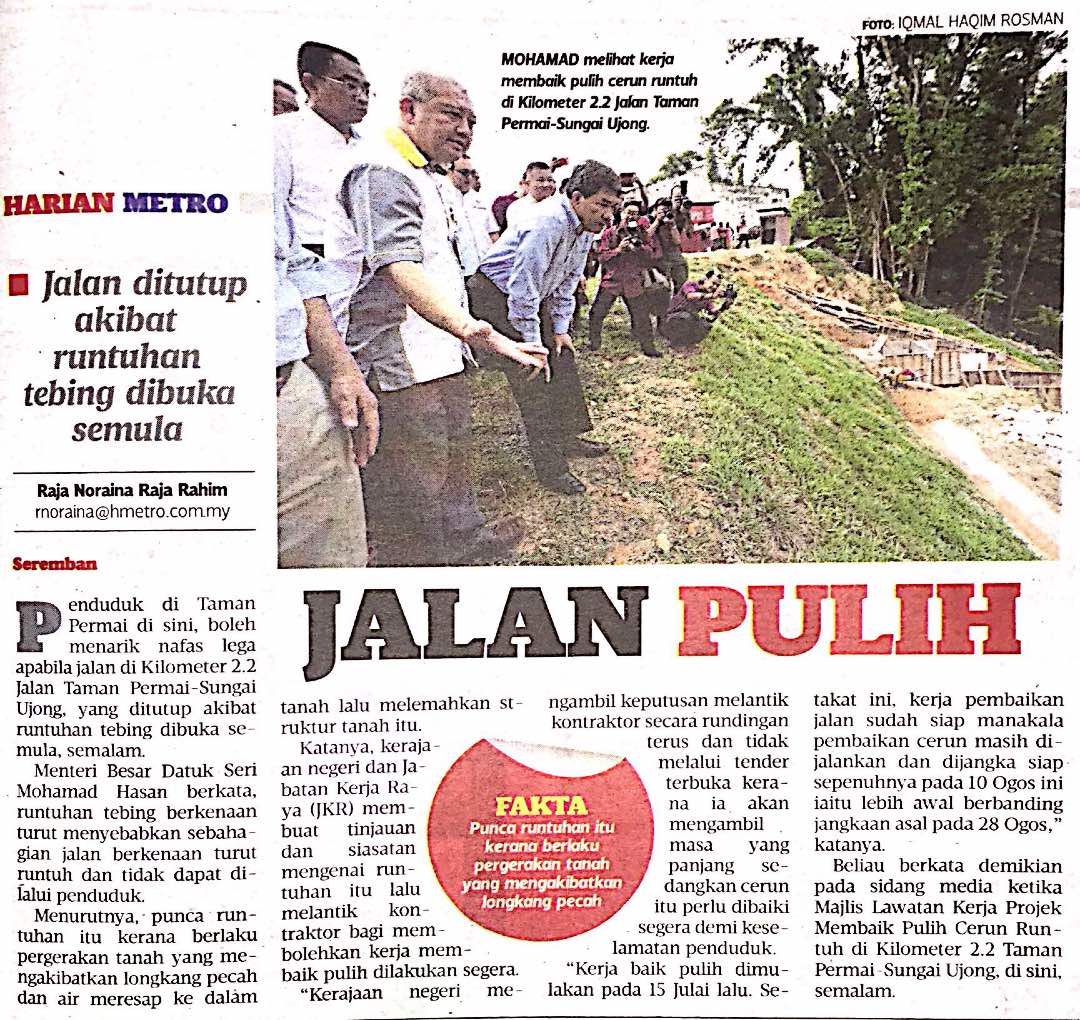 FOTO: IQMAL HAQIM ROSMAN

MOHAMAD melihat kerja membaik pulih cerun runtuh di Kilometer 2.2 Jalan Taman Permai-Sungai Ujong.

HARIAN METRO

Jalan ditutup akibat runtuhan tebing dibuka semula

Raja Noraina Raja Rahim
rnoraina@hmetro.com.my

Seremban

JALAN PULIH

Penduduk di Taman Permai di sini, boleh menarik nafas lega apabila jalan di Kilometer 2.2 Jalan Taman Permai-Sungai Ujong, yang ditutup akibat runtuhan tebing dibuka semula, semalam.

Menteri Besar Datuk Seri Mohamad Hasan berkata, runtuhan tebing berkenaan turut menyebabkan sebahagian jalan berkenaan turut runtuh dan tidak dapat dilalui penduduk.

Menurutnya, punca runtuhan itu kerana berlaku pergerakan tanah yang mengakibatkan longkang pecah dan air meresap ke dalam tanah lalu melemahkan struktur tanah itu.

Katanya, kerajaan negeri dan Jabatan Kerja Raya (JKR) membuat tinjauan dan siasatan mengenai runtuhan itu lalu melantik kontraktor bagi membolehkan kerja membaik pulih dilakukan segera.

"Kerajaan negeri mengambil keputusan melantik kontraktor secara rundingan terus dan tidak melalui tender terbuka kerana ia akan mengambil masa yang panjang sedangkan cerun itu perlu dibaiki segera demi keselamatan penduduk.

"Kerja baik pulih dimulakan pada 15 Julai lalu. Setakat ini, kerja pembaikan jalan sudah siap manakala pembaikan cerun masih dijalankan dan dijangka siap sepenuhnya pada 10 Ogos ini iaitu lebih awal berbanding jangkaan asal pada 28 Ogos," katanya.

Beliau berkata demikian pada sidang media ketika Majlis Lawatan Kerja Projek Membaik Pulih Cerun Runtuh di Kilometer 2.2 Taman Permai-Sungai Ujong, di sini, semalam.

FAKTA
Punca runtuhan itu kerana berlaku pergerakan tanah yang mengakibatkan longkang pecah